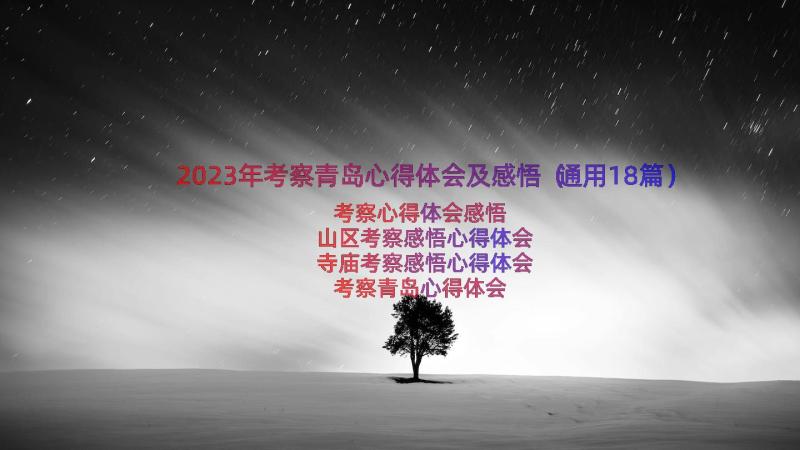 2023年考察青岛心得体会及感悟（通用18篇）

考察心得体会感悟
山区考察感悟心得体会
寺庙考察感悟心得体会
考察青岛心得体会